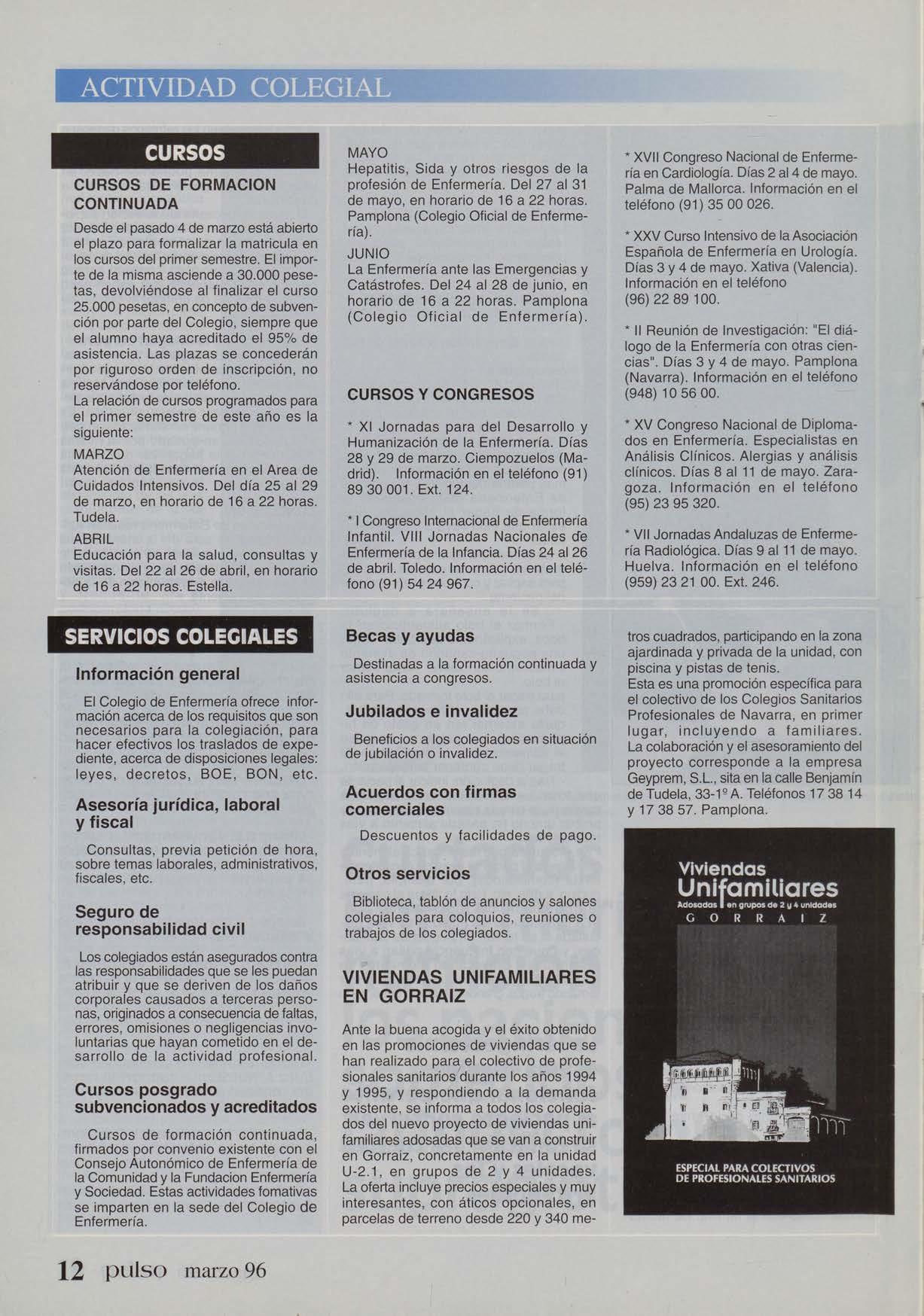 ACTIVIDAD COLEGIAL

CURSOS

CURSOS DE FORMACION CONTINUADA

Desde el pasado 4 de marzo está abierto el plazo para formalizar la matricula en los cursos del primer semestre. El importe de la misma asciende a 30.000 pesetas, devolviéndose al finalizar el curso 25.000 pesetas, en concepto de subvención por parte del Colegio, siempre que el alumno haya acreditado el 95% de asistencia. Las plazas se concederán por riguroso orden de inscripción, no reservándose por teléfono.
La relación de cursos programados para el primer semestre de este año es la siguiente:

MARZO
Atención de Enfermería en el Area de Cuidados Intensivos. Del día 25 al 29 de marzo, en horario de 16 a 22 horas. Tudela.

ABRIL
Educación para la salud, consultas y visitas. Del 22 al 26 de abril, en horario de 16 a 22 horas. Estella.

MAYO
Hepatitis, Sida y otros riesgos de la profesión de Enfermería. Del 27 al 31 de mayo, en horario de 16 a 22 horas. Pamplona (Colegio Oficial de Enfermería).

JUNIO
La Enfermería ante las Emergencias y Catástrofes. Del 24 al 28 de junio, en horario de 16 a 22 horas. Pamplona (Colegio Oficial de Enfermería).

CURSOS Y CONGRESOS

* XI Jornadas para del Desarrollo y Humanización de la Enfermería. Días 28 y 29 de marzo. Ciempozuelos (Madrid). Información en el teléfono (91) 89 30 001. Ext. 124.

* I Congreso Internacional de Enfermería Infantil. VIII Jornadas Nacionales de Enfermería de la Infancia. Días 24 al 26 de abril. Toledo. Información en el teléfono (91) 54 24 967.

* XVII Congreso Nacional de Enfermería en Cardiología. Días 2 al 4 de mayo. Palma de Mallorca. Información en el teléfono (91) 35 00 026.

* XXV Curso Intensivo de la Asociación Española de Enfermería en Urología. Días 3 y 4 de mayo. Xativa (Valencia). Información en el teléfono (96) 22 89 100.

* II Reunión de Investigación: "El diálogo de la Enfermería con otras ciencias". Días 3 y 4 de mayo. Pamplona (Navarra). Información en el teléfono (948) 10 56 00.

* XV Congreso Nacional de Diplomados en Enfermería. Especialistas en Análisis Clínicos. Alergias y análisis clínicos. Días 8 al 11 de mayo. Zaragoza. Información en el teléfono (95) 23 95 320.

* VII Jornadas Andaluzas de Enfermería Radiológica. Días 9 al 11 de mayo. Huelva. Información en el teléfono (959) 23 21 00. Ext. 246.

SERVICIOS COLEGIALES

Información general

El Colegio de Enfermería ofrece información acerca de los requisitos que son necesarios para la colegiación, para hacer efectivos los traslados de expediente, acerca de disposiciones legales: leyes, decretos, BOE, BON, etc.

Asesoría jurídica, laboral y fiscal

Consultas, previa petición de hora, sobre temas laborales, administrativos, fiscales, etc.

Seguro de responsabilidad civil

Los colegiados están asegurados contra las responsabilidades que se les puedan atribuir y que se deriven de los daños corporales causados a terceras personas, originados a consecuencia de faltas, errores, omisiones o negligencias involuntarias que hayan cometido en el desarrollo de la actividad profesional.

Cursos posgrado subvencionados y acreditados

Cursos de formación continuada, firmados por convenio existente con el Consejo Autonómico de Enfermería de la Comunidad y la Fundacion Enfermería y Sociedad. Estas actividades fomativas se imparten en la sede del Colegio de Enfermería.

Becas y ayudas

Destinadas a la formación continuada y asistencia a congresos.

Jubilados e invalidez

Beneficios a los colegiados en situación de jubilación o invalidez.

Acuerdos con firmas comerciales

Descuentos y facilidades de pago.

Otros servicios

Biblioteca, tablón de anuncios y salones colegiales para coloquios, reuniones o trabajos de los colegiados.

VIVIENDAS UNIFAMILIARES EN GORRAIZ

Ante la buena acogida y el éxito obtenido en las promociones de viviendas que se han realizado para el colectivo de profesionales sanitarios durante los años 1994 y 1995, y respondiendo a la demanda existente, se informa a todos los colegiados del nuevo proyecto de viviendas unifamiliares adosadas que se van a construir en Gorraiz, concretamente en la unidad U-2.1, en grupos de 2 y 4 unidades. La oferta incluye precios especiales y muy interesantes, con áticos opcionales, en parcelas de terreno desde 220 y 340 metros cuadrados, participando en la zona ajardinada y privada de la unidad, con piscina y pistas de tenis.
Esta es una promoción específica para el colectivo de los Colegios Sanitarios Profesionales de Navarra, en primer lugar, incluyendo a familiares.
La colaboración y el asesoramiento del proyecto corresponde a la empresa Geyprem, S.L., sita en la calle Benjamín de Tudela, 33-1º A. Teléfonos 17 38 14 y 17 38 57. Pamplona.

Viviendas Unifamiliares
Adosadas en grupos de 2 y 4 unidades
G O R R A I Z
ESPECIAL PARA COLECTIVOS DE PROFESIONALES SANITARIOS

12 pulso marzo 96